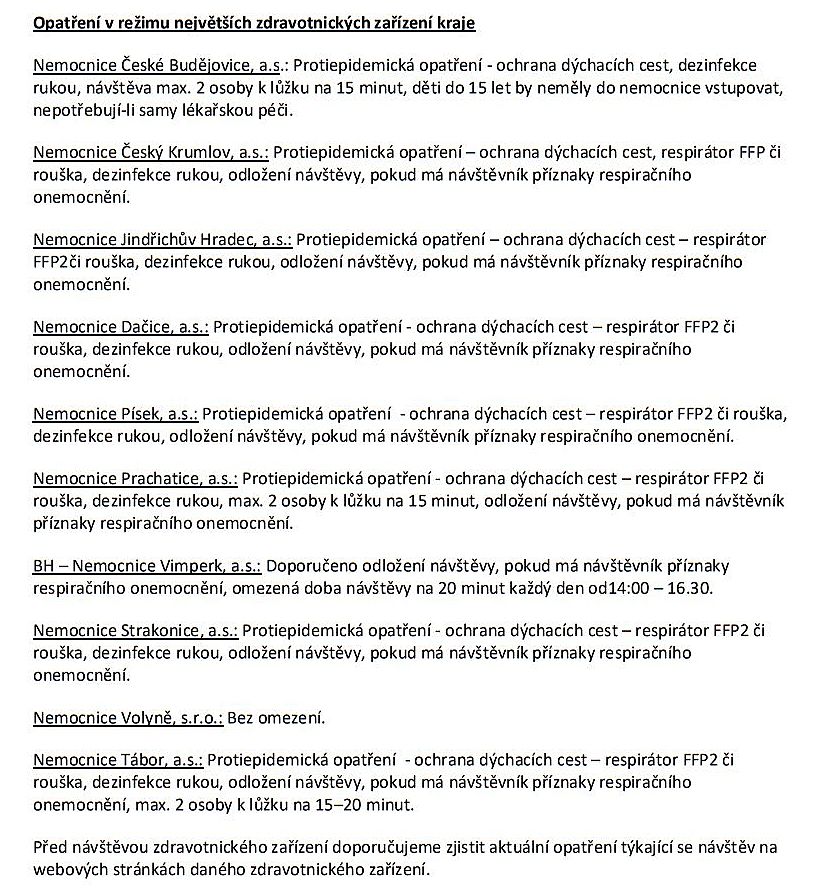 Opatření v režimu největších zdravotnických zařízení kraje

Nemocnice České Budějovice, a.s.: Protiepidemická opatření - ochrana dýchacích cest, dezinfekce rukou, návštěva max. 2 osoby k lůžku na 15 minut, děti do 15 let by neměly do nemocnice vstupovat, nepotřebují-li samy lékařskou péči.

Nemocnice Český Krumlov, a.s.: Protiepidemická opatření – ochrana dýchacích cest, respirátor FFP či rouška, dezinfekce rukou, odložení návštěvy, pokud má návštěvník příznaky respiračního onemocnění.

Nemocnice Jindřichův Hradec, a.s.: Protiepidemická opatření – ochrana dýchacích cest – respirátor FFP2či rouška, dezinfekce rukou, odložení návštěvy, pokud má návštěvník příznaky respiračního onemocnění.

Nemocnice Dačice, a.s.: Protiepidemická opatření - ochrana dýchacích cest – respirátor FFP2 či rouška, dezinfekce rukou, odložení návštěvy, pokud má návštěvník příznaky respiračního onemocnění.

Nemocnice Písek, a.s.: Protiepidemická opatření - ochrana dýchacích cest – respirátor FFP2 či rouška, dezinfekce rukou, odložení návštěvy, pokud má návštěvník příznaky respiračního onemocnění.

Nemocnice Prachatice, a.s.: Protiepidemická opatření - ochrana dýchacích cest – respirátor FFP2 či rouška, dezinfekce rukou, max. 2 osoby k lůžku na 15 minut, odložení návštěvy, pokud má návštěvník příznaky respiračního onemocnění.

BH – Nemocnice Vimperk, a.s.: Doporučeno odložení návštěvy, pokud má návštěvník příznaky respiračního onemocnění, omezená doba návštěvy na 20 minut každý den od14:00 – 16.30.

Nemocnice Strakonice, a.s.: Protiepidemická opatření - ochrana dýchacích cest – respirátor FFP2 či rouška, dezinfekce rukou, odložení návštěvy, pokud má návštěvník příznaky respiračního onemocnění.

Nemocnice Volyně, s.r.o.: Bez omezení.

Nemocnice Tábor, a.s.: Protiepidemická opatření - ochrana dýchacích cest – respirátor FFP2 či rouška, dezinfekce rukou, odložení návštěvy, pokud má návštěvník příznaky respiračního onemocnění, max. 2 osoby k lůžku na 15–20 minut.

Před návštěvou zdravotnického zařízení doporučujeme zjistit aktuální opatření týkající se návštěv na webových stránkách daného zdravotnického zařízení.